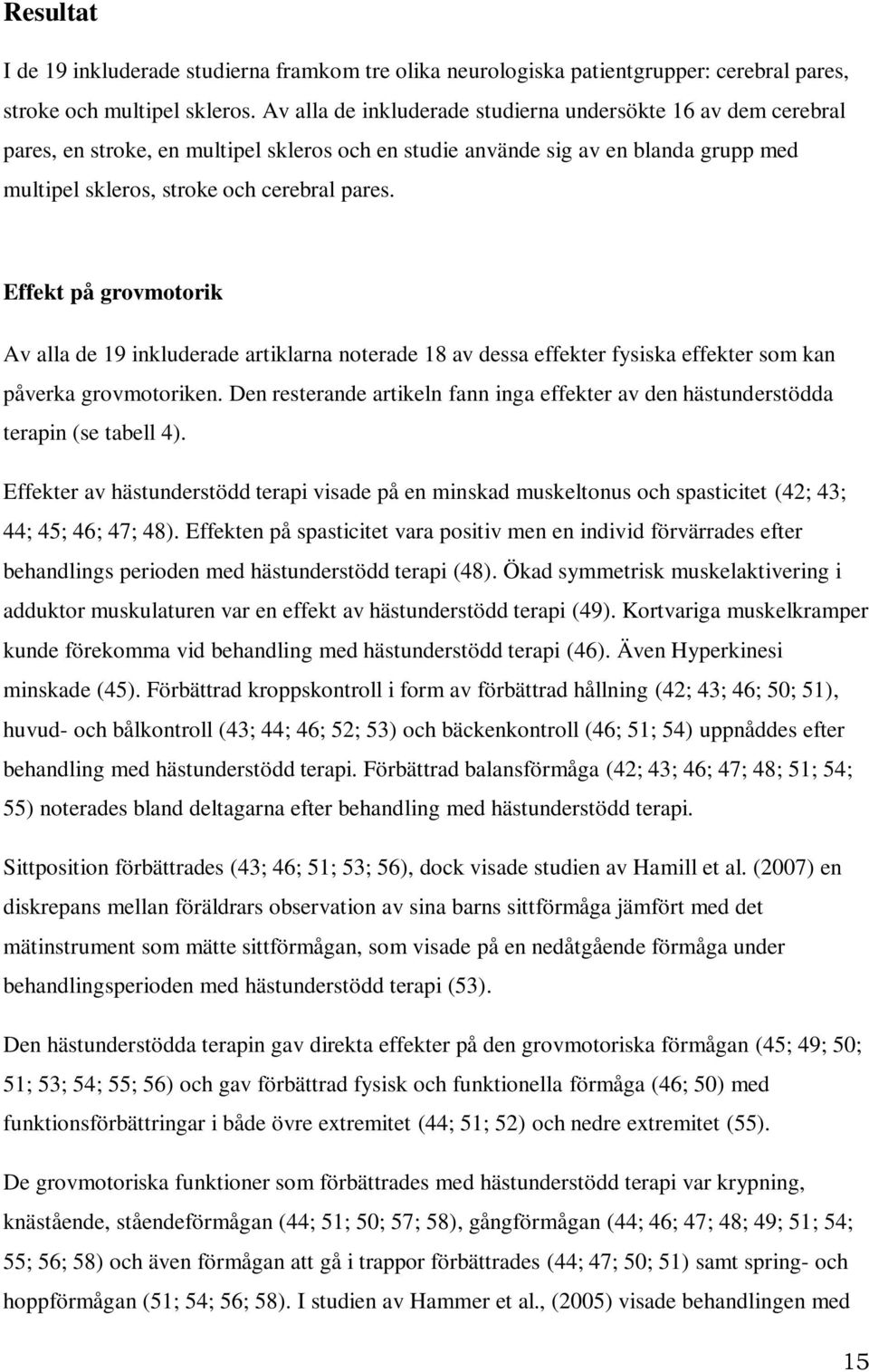 Resultat

I de 19 inkluderade studierna framkom tre olika neurologiska patientgrupper: cerebral pares, stroke och multipel skleros. Av alla de inkluderade studierna undersökte 16 av dem cerebral pares, en stroke, en multipel skleros och en studie använde sig av en blanda grupp med multipel skleros, stroke och cerebral pares.

Effekt på grovmotorik

Av alla de 19 inkluderade artiklarna noterade 18 av dessa effekter fysiska effekter som kan påverka grovmotoriken. Den resterande artikeln fann inga effekter av den hästunderstödda terapin (se tabell 4).

Effekter av hästunderstödd terapi visade på en minskad muskeltonus och spasticitet (42; 43; 44; 45; 46; 47; 48). Effekten på spasticitet vara positiv men en individ förvärrades efter behandlings perioden med hästunderstödd terapi (48). Ökad symmetrisk muskelaktivering i adduktor muskulaturen var en effekt av hästunderstödd terapi (49). Kortvariga muskelkramper kunde förekomma vid behandling med hästunderstödd terapi (46). Även Hyperkinesi minskade (45). Förbättrad kroppskontroll i form av förbättrad hållning (42; 43; 46; 50; 51), huvud- och bålkontroll (43; 44; 46; 52; 53) och bäckenkontroll (46; 51; 54) uppnåddes efter behandling med hästunderstödd terapi. Förbättrad balansförmåga (42; 43; 46; 47; 48; 51; 54; 55) noterades bland deltagarna efter behandling med hästunderstödd terapi.

Sittposition förbättrades (43; 46; 51; 53; 56), dock visade studien av Hamill et al. (2007) en diskrepans mellan föräldrars observation av sina barns sittförmåga jämfört med det mätinstrument som mätte sittförmågan, som visade på en nedåtgående förmåga under behandlingsperioden med hästunderstödd terapi (53).

Den hästunderstödda terapin gav direkta effekter på den grovmotoriska förmågan (45; 49; 50; 51; 53; 54; 55; 56) och gav förbättrad fysisk och funktionella förmåga (46; 50) med funktionsförbättringar i både övre extremitet (44; 51; 52) och nedre extremitet (55).

De grovmotoriska funktioner som förbättrades med hästunderstödd terapi var krypning, knästående, ståendeförmågan (44; 51; 50; 57; 58), gångförmågan (44; 46; 47; 48; 49; 51; 54; 55; 56; 58) och även förmågan att gå i trappor förbättrades (44; 47; 50; 51) samt spring- och hoppförmågan (51; 54; 56; 58). I studien av Hammer et al., (2005) visade behandlingen med

15